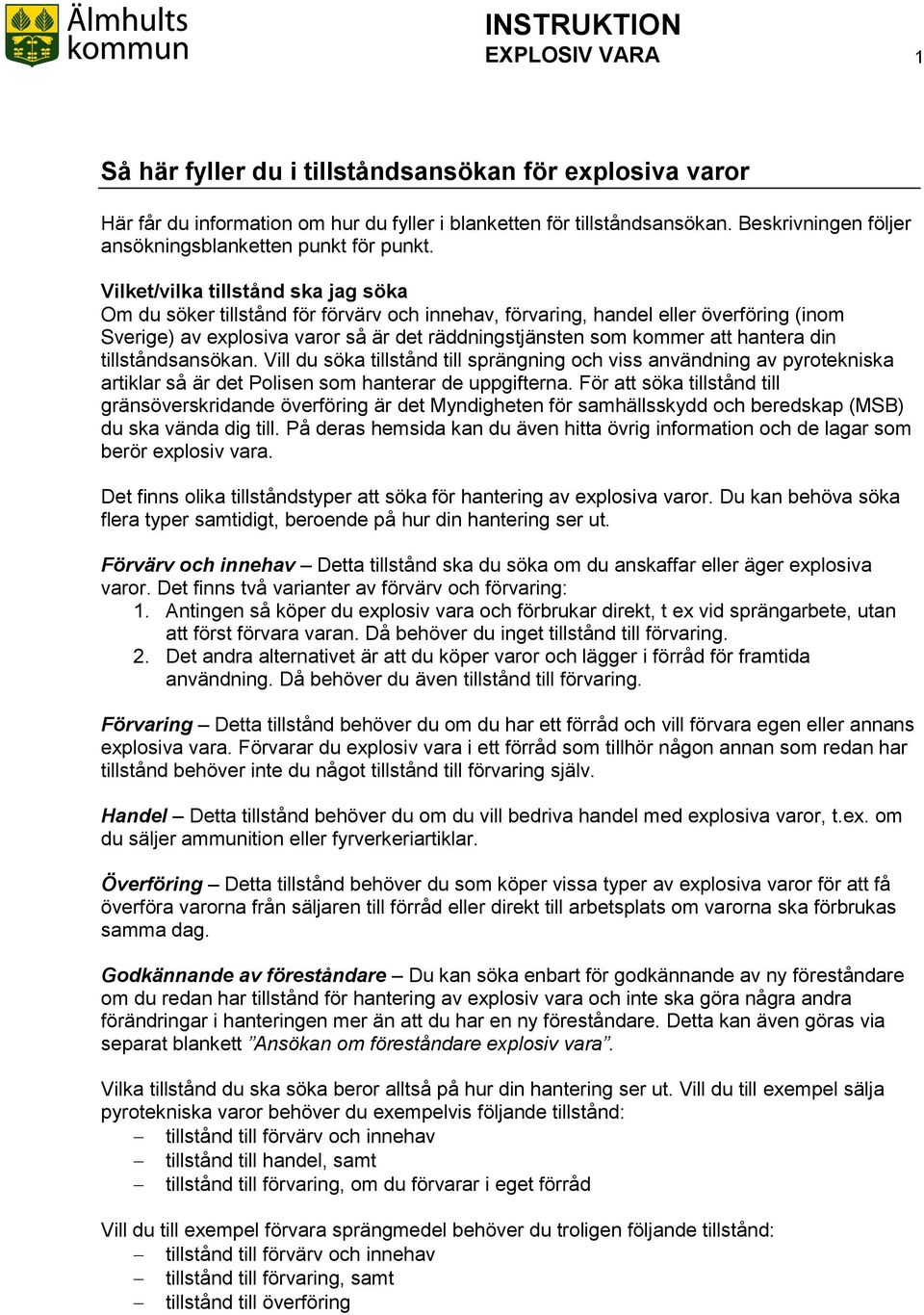 Älmhults kommun

INSTRUKTION
EXPLOSIV VARA

1

Så här fyller du i tillståndsansökan för explosiva varor

Här får du information om hur du fyller i blanketten för tillståndsansökan. Beskrivningen följer ansökningsblanketten punkt för punkt.

Vilket/vilka tillstånd ska jag söka
Om du söker tillstånd för förvärv och innehav, förvaring, handel eller överföring (inom Sverige) av explosiva varor så är det räddningstjänsten som kommer att hantera din tillståndsansökan. Vill du söka tillstånd till sprängning och viss användning av pyrotekniska artiklar så är det Polisen som hanterar de uppgifterna. För att söka tillstånd till gränsöverskridande överföring är det Myndigheten för samhällsskydd och beredskap (MSB) du ska vända dig till. På deras hemsida kan du även hitta övrig information och de lagar som berör explosiv vara.

Det finns olika tillståndstyper att söka för hantering av explosiva varor. Du kan behöva söka flera typer samtidigt, beroende på hur din hantering ser ut.

Förvärv och innehav – Detta tillstånd ska du söka om du anskaffar eller äger explosiva varor. Det finns två varianter av förvärv och förvaring:
1. Antingen så köper du explosiv vara och förbrukar direkt, t ex vid sprängarbete, utan att först förvara varan. Då behöver du inget tillstånd till förvaring.
2. Det andra alternativet är att du köper varor och lägger i förråd för framtida användning. Då behöver du även tillstånd till förvaring.

Förvaring – Detta tillstånd behöver du om du har ett förråd och vill förvara egen eller annans explosiva vara. Förvarar du explosiv vara i ett förråd som tillhör någon annan som redan har tillstånd behöver inte du något tillstånd till förvaring själv.

Handel – Detta tillstånd behöver du om du vill bedriva handel med explosiva varor, t.ex. om du säljer ammunition eller fyrverkeriartiklar.

Överföring – Detta tillstånd behöver du som köper vissa typer av explosiva varor för att få överföra varorna från säljaren till förråd eller direkt till arbetsplats om varorna ska förbrukas samma dag.

Godkännande av föreståndare – Du kan söka enbart för godkännande av ny föreståndare om du redan har tillstånd för hantering av explosiv vara och inte ska göra några andra förändringar i hanteringen mer än att du har en ny föreståndare. Detta kan även göras via separat blankett ”Ansökan om föreståndare explosiv vara”.

Vilka tillstånd du ska söka beror alltså på hur din hantering ser ut. Vill du till exempel sälja pyrotekniska varor behöver du exempelvis följande tillstånd:
– tillstånd till förvärv och innehav
– tillstånd till handel, samt
– tillstånd till förvaring, om du förvarar i eget förråd

Vill du till exempel förvara sprängmedel behöver du troligen följande tillstånd:
– tillstånd till förvärv och innehav
– tillstånd till förvaring, samt
– tillstånd till överföring